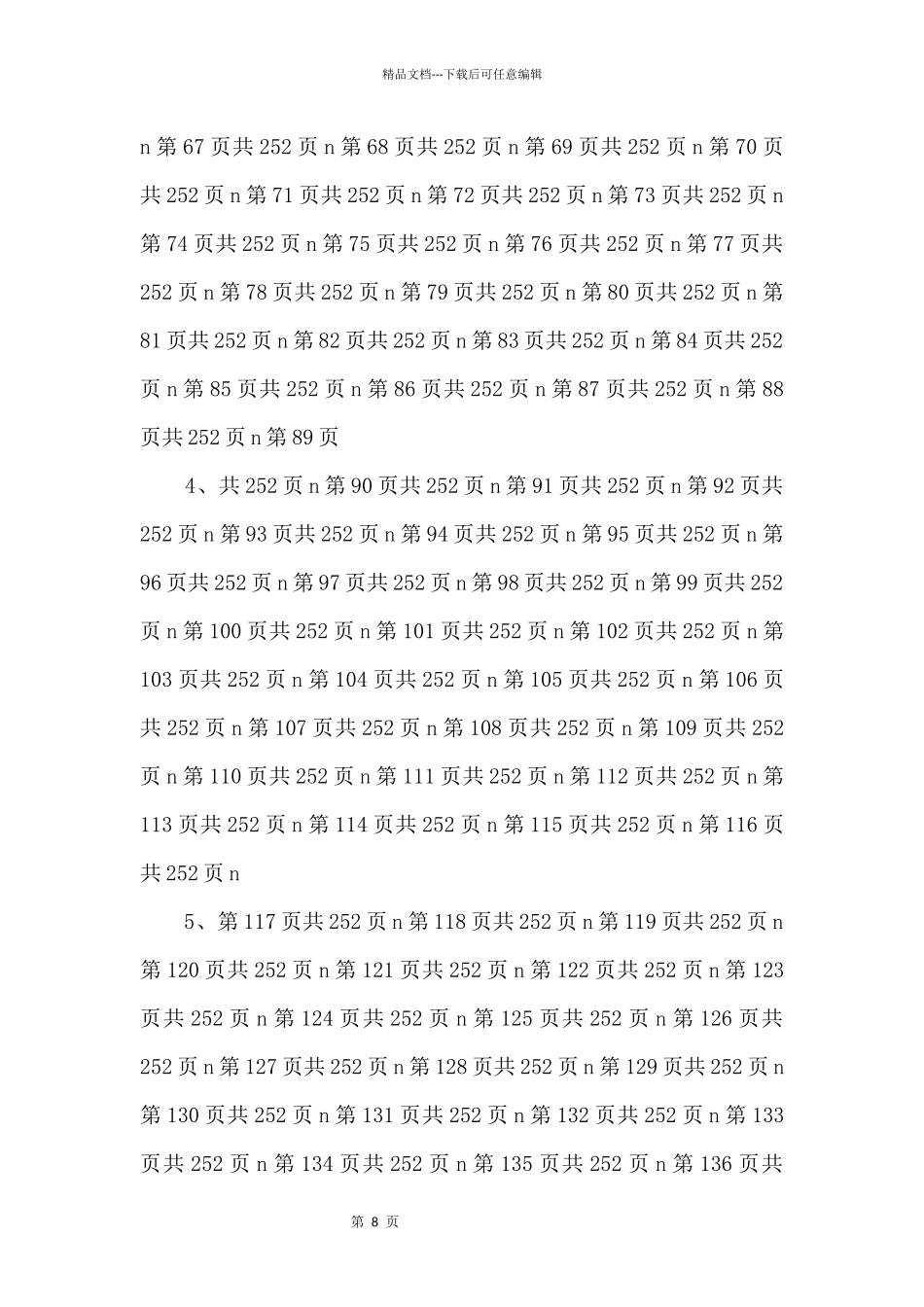 精品文档---下载后可任意编辑

n 第 67 页共 252 页 n 第 68 页共 252 页 n 第 69 页共 252 页 n 第 70 页共 252 页 n 第 71 页共 252 页 n 第 72 页共 252 页 n 第 73 页共 252 页 n 第 74 页共 252 页 n 第 75 页共 252 页 n 第 76 页共 252 页 n 第 77 页共 252 页 n 第 78 页共 252 页 n 第 79 页共 252 页 n 第 80 页共 252 页 n 第 81 页共 252 页 n 第 82 页共 252 页 n 第 83 页共 252 页 n 第 84 页共 252 页 n 第 85 页共 252 页 n 第 86 页共 252 页 n 第 87 页共 252 页 n 第 88 页共 252 页 n 第 89 页

4、共 252 页 n 第 90 页共 252 页 n 第 91 页共 252 页 n 第 92 页共 252 页 n 第 93 页共 252 页 n 第 94 页共 252 页 n 第 95 页共 252 页 n 第 96 页共 252 页 n 第 97 页共 252 页 n 第 98 页共 252 页 n 第 99 页共 252 页 n 第 100 页共 252 页 n 第 101 页共 252 页 n 第 102 页共 252 页 n 第 103 页共 252 页 n 第 104 页共 252 页 n 第 105 页共 252 页 n 第 106 页共 252 页 n 第 107 页共 252 页 n 第 108 页共 252 页 n 第 109 页共 252 页 n 第 110 页共 252 页 n 第 111 页共 252 页 n 第 112 页共 252 页 n 第 113 页共 252 页 n 第 114 页共 252 页 n 第 115 页共 252 页 n 第 116 页共 252 页 n

5、第 117 页共 252 页 n 第 118 页共 252 页 n 第 119 页共 252 页 n 第 120 页共 252 页 n 第 121 页共 252 页 n 第 122 页共 252 页 n 第 123 页共 252 页 n 第 124 页共 252 页 n 第 125 页共 252 页 n 第 126 页共 252 页 n 第 127 页共 252 页 n 第 128 页共 252 页 n 第 129 页共 252 页 n 第 130 页共 252 页 n 第 131 页共 252 页 n 第 132 页共 252 页 n 第 133 页共 252 页 n 第 134 页共 252 页 n 第 135 页共 252 页 n 第 136 页共

第 8 页